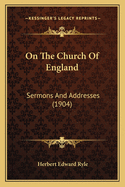 KESSINGER'S LEGACY REPRINTS

On The Church Of England

Sermons And Addresses (1904)

Herbert Edward Ryle